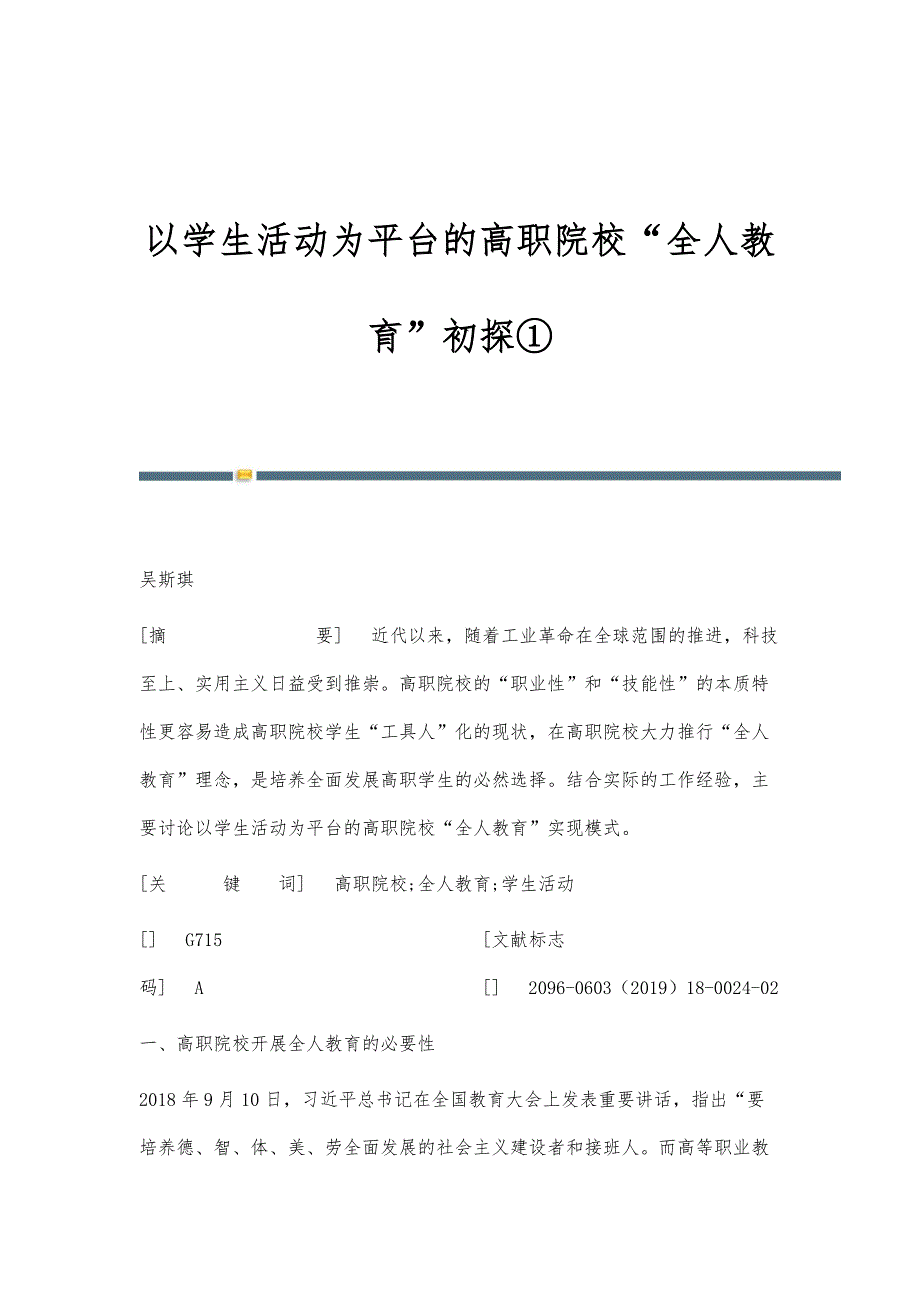 以学生活动为平台的高职院校“全人教育”初探①

吴斯琪

[摘　　　　要]　近代以来，随着工业革命在全球范围的推进，科技至上、实用主义日益受到推崇。高职院校的“职业性”和“技能性”的本质特性更容易造成高职院校学生“工具人”化的现状，在高职院校大力推行“全人教育”理念，是培养全面发展高职学生的必然选择。结合实际的工作经验，主要讨论以学生活动为平台的高职院校“全人教育”实现模式。

[关　　键　　词]　高职院校;全人教育;学生活动

[]　G715　　　　　　　　　[文献标志码]　A　　　　　　　　　[]　2096-0603（2019）18-0024-02

一、高职院校开展全人教育的必要性

2018年9月10日，习近平总书记在全国教育大会上发表重要讲话，指出“要培养德、智、体、美、劳全面发展的社会主义建设者和接班人。而高等职业教